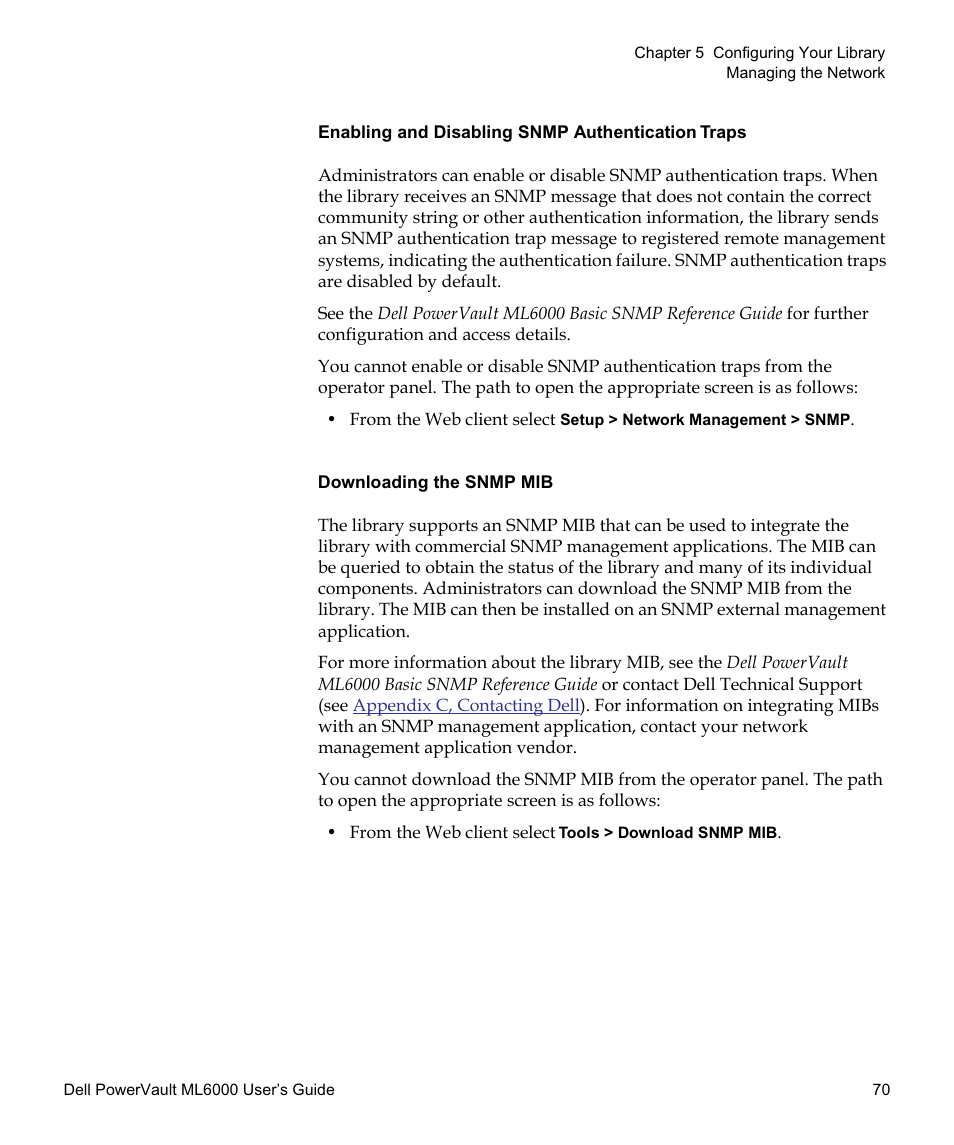 Chapter 5 Configuring Your Library
Managing the Network

Enabling and Disabling SNMP Authentication Traps

Administrators can enable or disable SNMP authentication traps. When the library receives an SNMP message that does not contain the correct community string or other authentication information, the library sends an SNMP authentication trap message to registered remote management systems, indicating the authentication failure. SNMP authentication traps are disabled by default.

See the Dell PowerVault ML6000 Basic SNMP Reference Guide for further configuration and access details.

You cannot enable or disable SNMP authentication traps from the operator panel. The path to open the appropriate screen is as follows:

• From the Web client select Setup > Network Management > SNMP.

Downloading the SNMP MIB

The library supports an SNMP MIB that can be used to integrate the library with commercial SNMP management applications. The MIB can be queried to obtain the status of the library and many of its individual components. Administrators can download the SNMP MIB from the library. The MIB can then be installed on an SNMP external management application.

For more information about the library MIB, see the Dell PowerVault ML6000 Basic SNMP Reference Guide or contact Dell Technical Support (see Appendix C, Contacting Dell). For information on integrating MIBs with an SNMP management application, contact your network management application vendor.

You cannot download the SNMP MIB from the operator panel. The path to open the appropriate screen is as follows:

• From the Web client select Tools > Download SNMP MIB.

Dell PowerVault ML6000 User's Guide 70